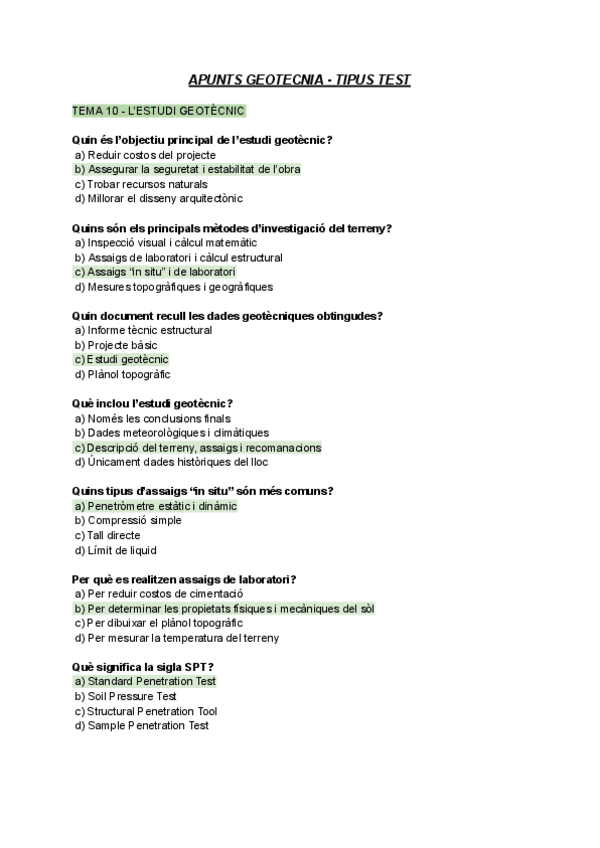 APUNTS GEOTECNIA - TIPUS TEST

TEMA 10 - L'ESTUDI GEOTÈCNIC

Quin és l'objectiu principal de l'estudi geotècnic?
a) Reduir costos del projecte
b) Assegurar la seguretat i estabilitat de l'obra
c) Trobar recursos naturals
d) Millorar el disseny arquitectònic

Quins són els principals mètodes d'investigació del terreny?
a) Inspecció visual i càlcul matemàtic
b) Assaigs de laboratori i càlcul estructural
c) Assaigs "in situ" i de laboratori
d) Mesures topogràfiques i geogràfiques

Quin document recull les dades geotècniques obtingudes?
a) Informe tècnic estructural
b) Projecte bàsic
c) Estudi geotècnic
d) Plànol topogràfic

Què inclou l'estudi geotècnic?
a) Només les conclusions finals
b) Dades meteorològiques i climàtiques
c) Descripció del terreny, assaigs i recomanacions
d) Únicament dades històriques del lloc

Quins tipus d'assaigs "in situ" són més comuns?
a) Penetròmetre estàtic i dinàmic
b) Compressió simple
c) Tall directe
d) Límit de líquid

Per què es realitzen assaigs de laboratori?
a) Per reduir costos de cimentació
b) Per determinar les propietats físiques i mecàniques del sòl
c) Per dibuixar el plànol topogràfic
d) Per mesurar la temperatura del terreny

Què significa la sigla SPT?
a) Standard Penetration Test
b) Soil Pressure Test
c) Structural Penetration Tool
d) Sample Penetration Test